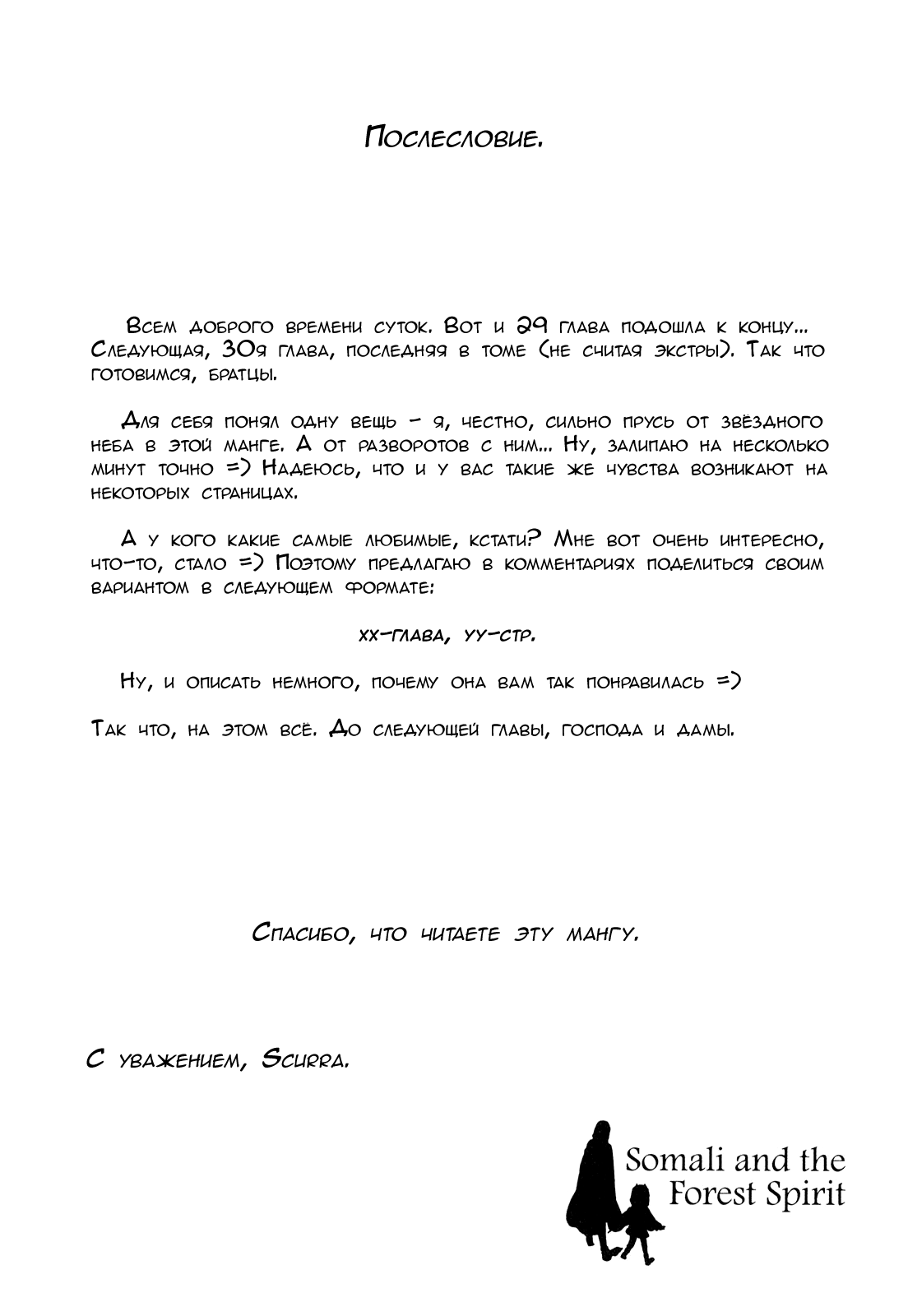 Послесловие.

Всем доброго времени суток. Вот и 29 глава подошла к концу... Следующая, 30я глава, последняя в томе (не считая экстры). Так что готовимся, братцы.

Для себя понял одну вещь - я, честно, сильно прусь от звёздного неба в этой манге. А от разворотов с ним... Ну, залипаю на несколько минут точно =) Надеюсь, что и у вас такие же чувства возникают на некоторых страницах.

А у кого какие самые любимые, кстати? Мне вот очень интересно, что-то, стало =) Поэтому предлагаю в комментариях поделиться своим вариантом в следующем формате:

хх-глава, уу-стр.

Ну, и описать немного, почему она вам так понравилась =)

Так что, на этом всё. До следующей главы, господа и дамы.

Спасибо, что читаете эту мангу.

С уважением, Scurra.

Somali and the Forest Spirit